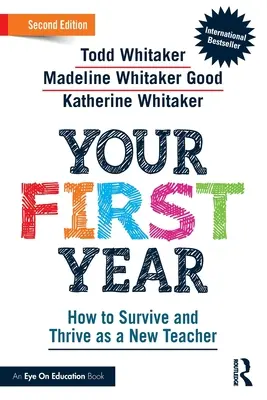 Second Edition

International Bestseller

Todd Whitaker
Madeline Whitaker Good
Katherine Whitaker

YOUR FIRST YEAR

How to Survive and Thrive as a New Teacher

An Eye On Education Book

ROUTLEDGE